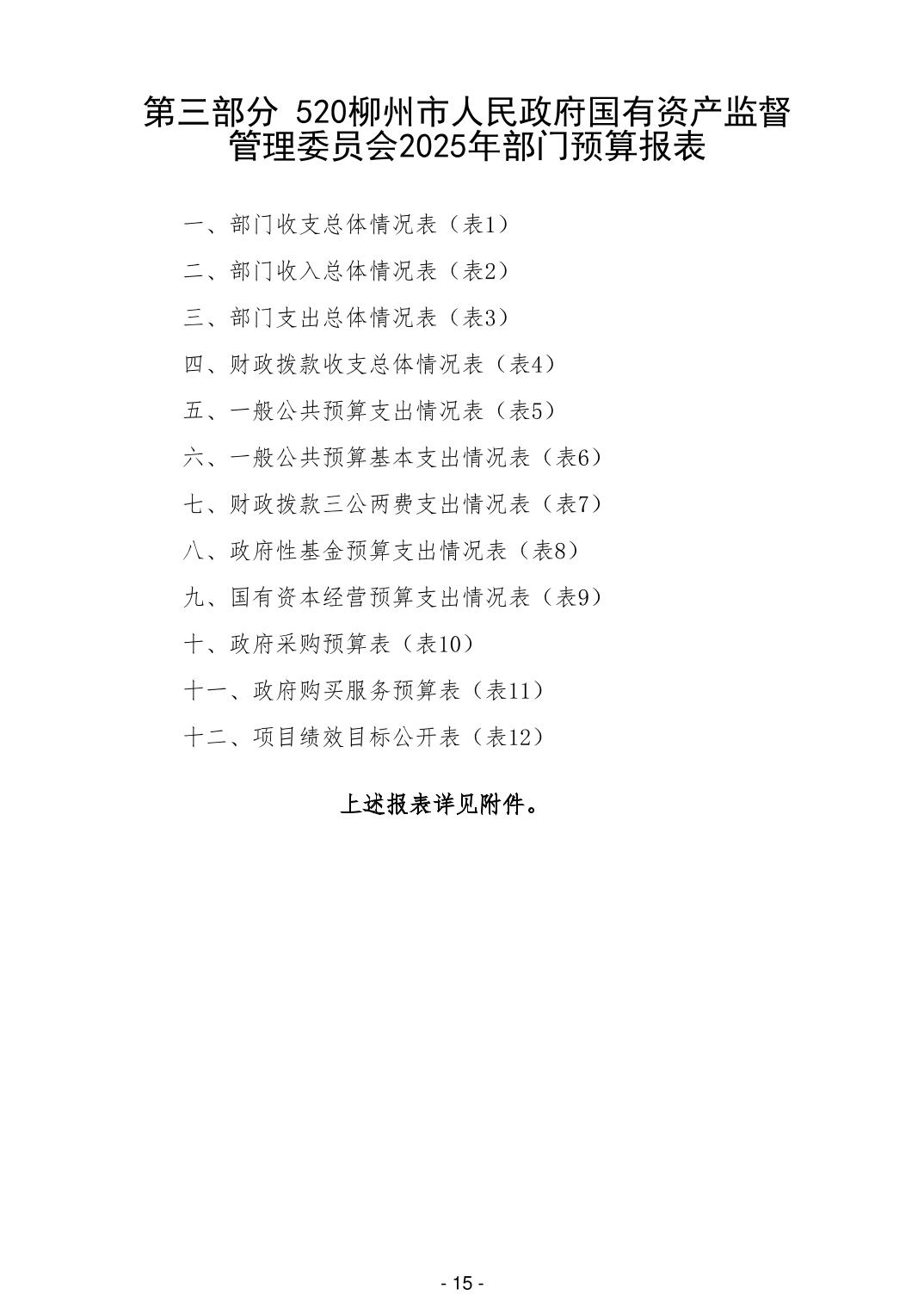 第三部分 520柳州市人民政府国有资产监督管理委员会2025年部门预算报表

一、部门收支总体情况表（表1）

二、部门收入总体情况表（表2）

三、部门支出总体情况表（表3）

四、财政拨款收支总体情况表（表4）

五、一般公共预算支出情况表（表5）

六、一般公共预算基本支出情况表（表6）

七、财政拨款三公两费支出情况表（表7）

八、政府性基金预算支出情况表（表8）

九、国有资本经营预算支出情况表（表9）

十、政府采购预算表（表10）

十一、政府购买服务预算表（表11）

十二、项目绩效目标公开表（表12）

上述报表详见附件。

- 15 -